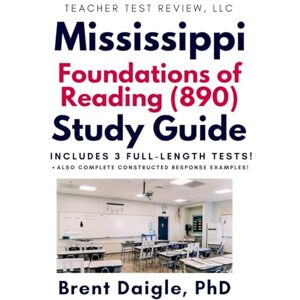 TEACHER TEST REVIEW, LLC

Mississippi

Foundations of Reading (890)

Study Guide

INCLUDES 3 FULL-LENGTH TESTS!

+ ALSO COMPLETE CONSTRUCTED RESPONSE EXAMPLES!

Brent Daigle, PhD